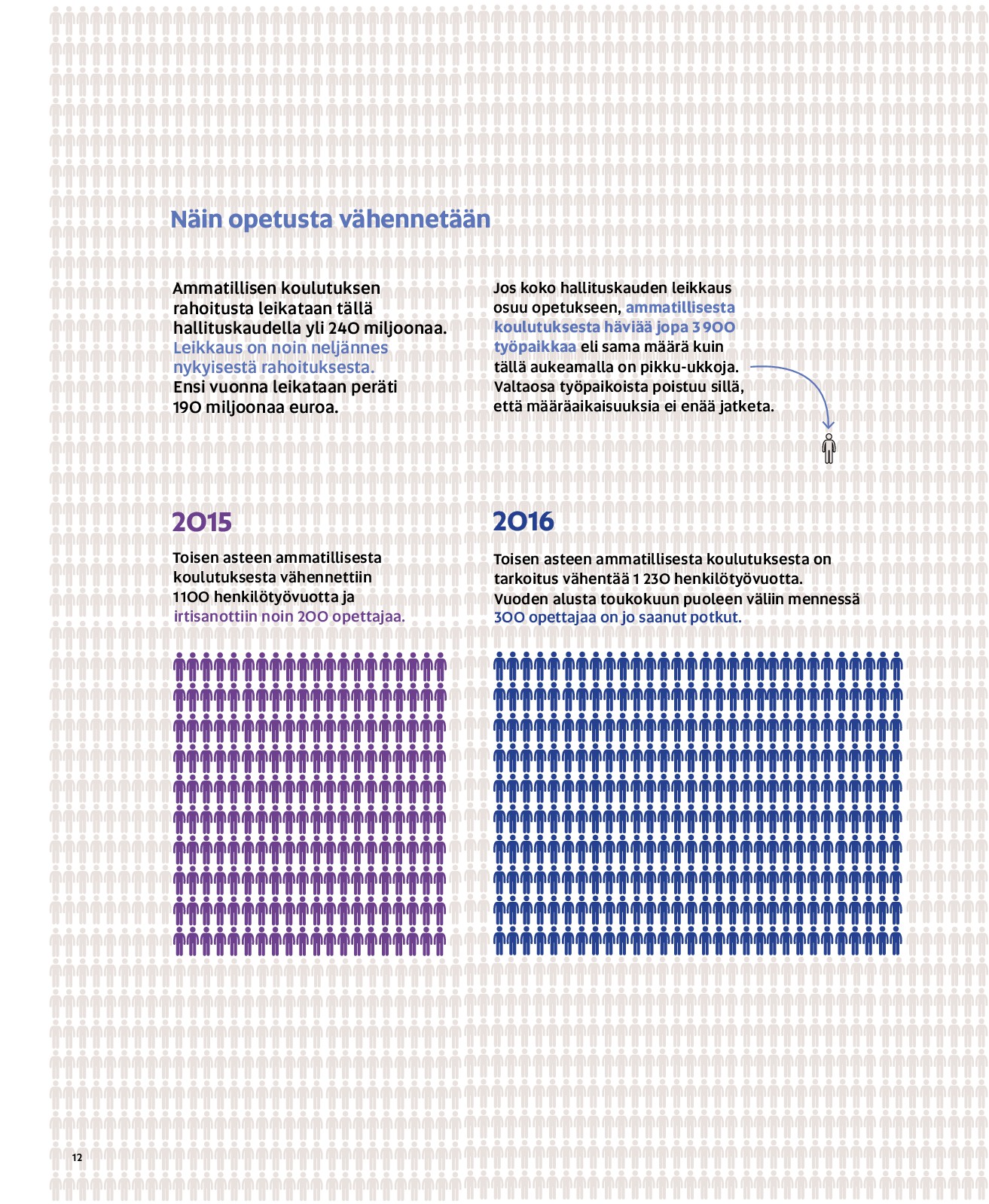 Näin opetusta vähennetään

Ammatillisen koulutuksen rahoitusta leikataan tällä hallituskaudella yli 240 miljoonaa. Leikkaus on noin neljännes nykyisestä rahoituksesta. Ensi vuonna leikataan peräti 190 miljoonaa euroa.

Jos koko hallituskauden leikkaus osuu opetukseen, ammatillisesta koulutuksesta häviää jopa 3 900 työpaikkaa eli sama määrä kuin tällä aukeamalla on pikku-ukkoja. Valtaosa työpaikoista poistuu sillä, että määräaikaisuuksia ei enää jatketa.

2015

Toisen asteen ammatillisesta koulutuksesta vähennettiin 1100 henkilötyövuotta ja irtisanottiin noin 200 opettajaa.

2016

Toisen asteen ammatillisesta koulutuksesta on tarkoitus vähentää 1 230 henkilötyövuotta. Vuoden alusta toukokuun puoleen väliin mennessä 300 opettajaa on jo saanut potkut.

12